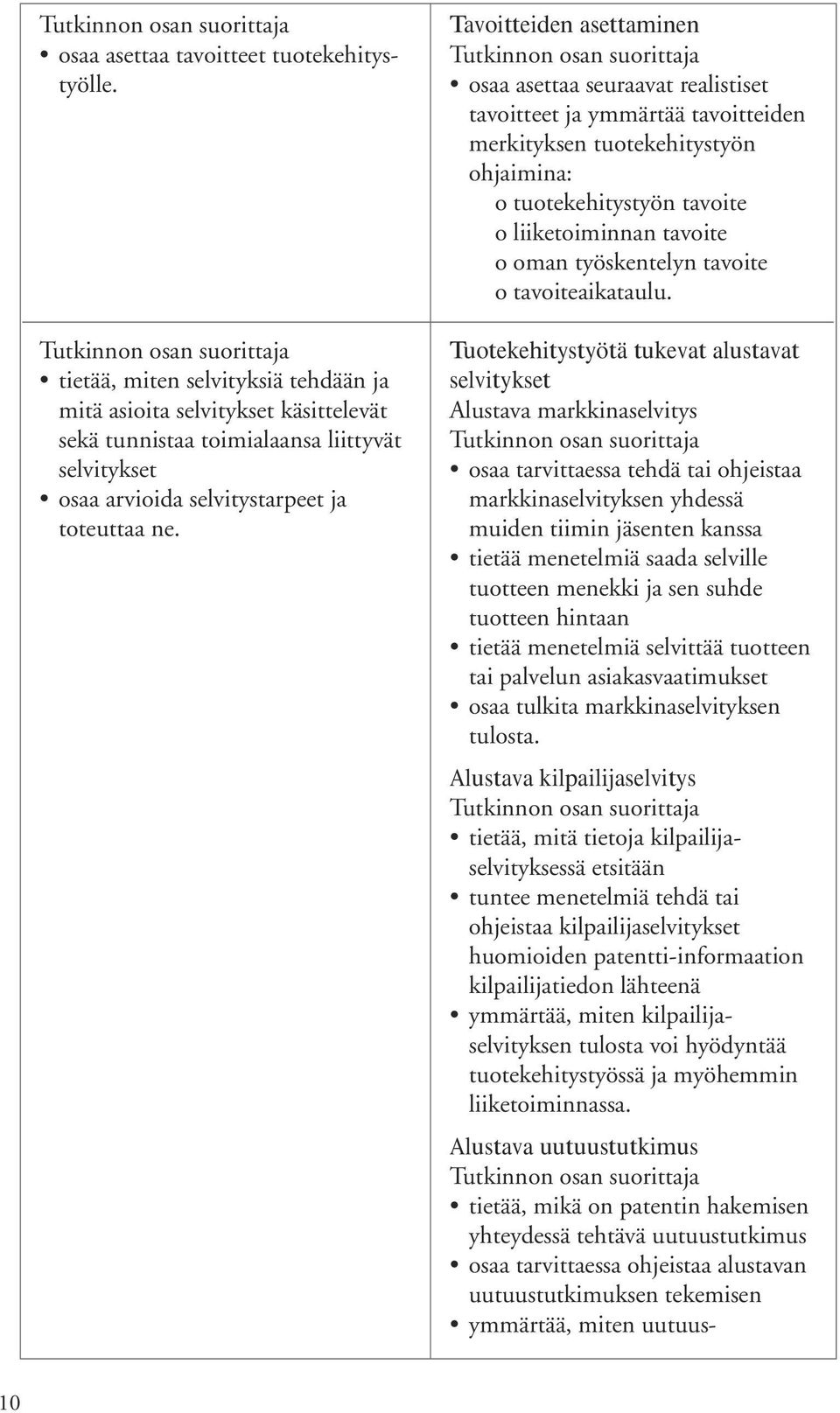 | | |
|---|---|
| Tutkinnon osan suorittaja • osaa asettaa tavoitteet tuotekehitystyölle. | Tavoitteiden asettaminen Tutkinnon osan suorittaja • osaa asettaa seuraavat realistiset tavoitteet ja ymmärtää tavoitteiden merkityksen tuotekehitystyön ohjaimina: o tuotekehitystyön tavoite o liiketoiminnan tavoite o oman työskentelyn tavoite o tavoiteaikataulu. |
| Tutkinnon osan suorittaja • tietää, miten selvityksiä tehdään ja mitä asioita selvitykset käsittelevät sekä tunnistaa toimialaansa liittyvät selvitykset • osaa arvioida selvitystarpeet ja toteuttaa ne. | Tuotekehitystyötä tukevat alustavat selvitykset Alustava markkinaselvitys Tutkinnon osan suorittaja • osaa tarvittaessa tehdä tai ohjeistaa markkinaselvityksen yhdessä muiden tiimin jäsenten kanssa • tietää menetelmiä saada selville tuotteen menekki ja sen suhde tuotteen hintaan • tietää menetelmiä selvittää tuotteen tai palvelun asiakasvaatimukset • osaa tulkita markkinaselvityksen tulosta. Alustava kilpailijaselvitys Tutkinnon osan suorittaja • tietää, mitä tietoja kilpailijaselvityksessä etsitään • tuntee menetelmiä tehdä tai ohjeistaa kilpailijaselvitykset huomioiden patentti-informaation kilpailijatiedon lähteenä • ymmärtää, miten kilpailijaselvityksen tulosta voi hyödyntää tuotekehitystyössä ja myöhemmin liiketoiminnassa. Alustava uutuustutkimus Tutkinnon osan suorittaja • tietää, mikä on patentin hakemisen yhteydessä tehtävä uutuustutkimus • osaa tarvittaessa ohjeistaa alustavan uutuustutkimuksen tekemisen • ymmärtää, miten uutuus- |

10